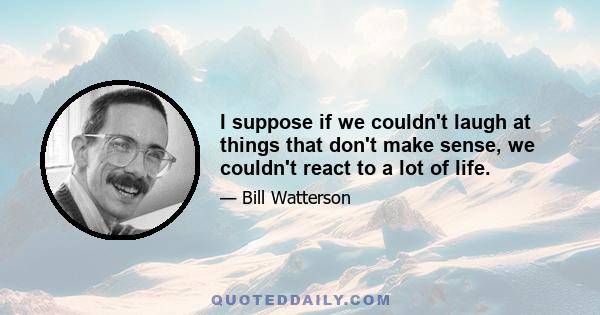 I suppose if we couldn't laugh at things that don't make sense, we couldn't react to a lot of life.

— Bill Watterson

QUOTEDDAILY.COM